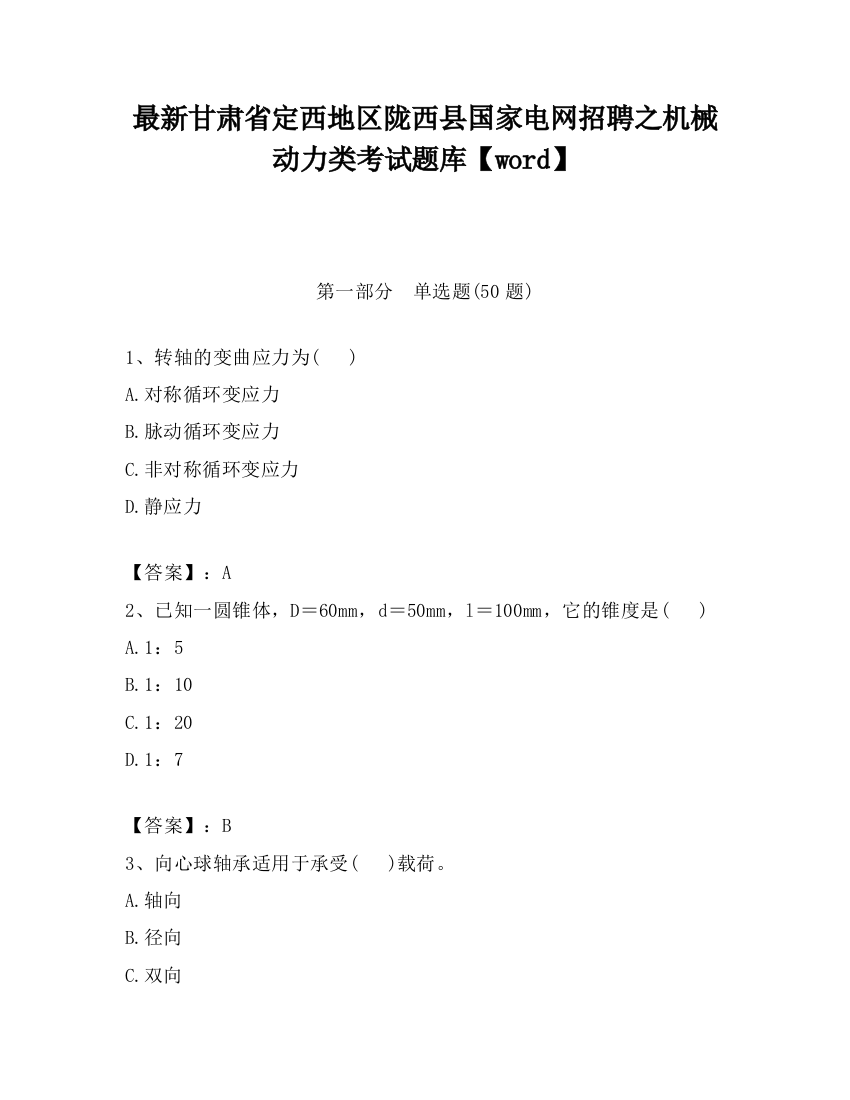 最新甘肃省定西地区陇西县国家电网招聘之机械动力类考试题库【word】

第一部分　单选题(50 题)

1、转轴的变曲应力为(　　)
A.对称循环变应力
B.脉动循环变应力
C.非对称循环变应力
D.静应力

【答案】：A
2、已知一圆锥体，D＝60mm，d＝50mm，l＝100mm，它的锥度是(　　)
A.1：5
B.1：10
C.1：20
D.1：7

【答案】：B
3、向心球轴承适用于承受(　　)载荷。
A.轴向
B.径向
C.双向